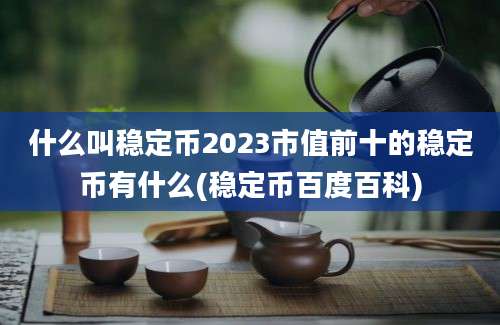 什么叫稳定币2023市值前十的稳定币有什么(稳定币百度百科)